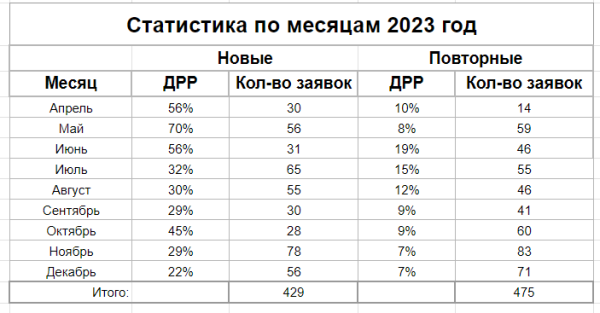 Статистика по месяцам 2023 год

| | Новые | | Повторные | |
|---|---|---|---|---|
| Месяц | ДРР | Кол-во заявок | ДРР | Кол-во заявок |
| Апрель | 56% | 30 | 10% | 14 |
| Май | 70% | 56 | 8% | 59 |
| Июнь | 56% | 31 | 19% | 46 |
| Июль | 32% | 65 | 15% | 55 |
| Август | 30% | 55 | 12% | 46 |
| Сентябрь | 29% | 30 | 9% | 41 |
| Октябрь | 45% | 28 | 9% | 60 |
| Ноябрь | 29% | 78 | 7% | 83 |
| Декабрь | 22% | 56 | 7% | 71 |
| Итого: | | 429 | | 475 |